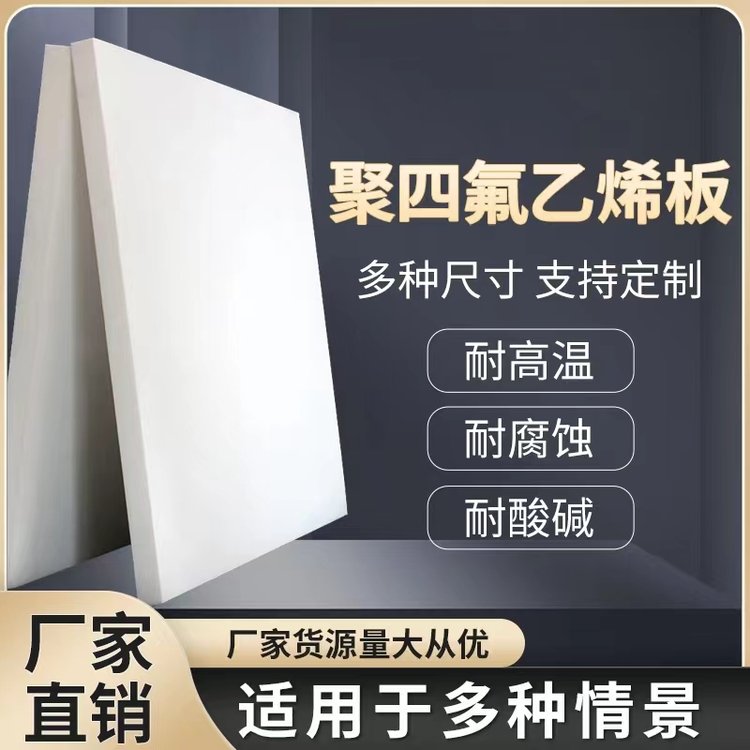 聚四氟乙烯板

多种尺寸 支持定制

耐高温

耐腐蚀

耐酸碱

厂家直销

厂家货源量大从优

适用于多种情景